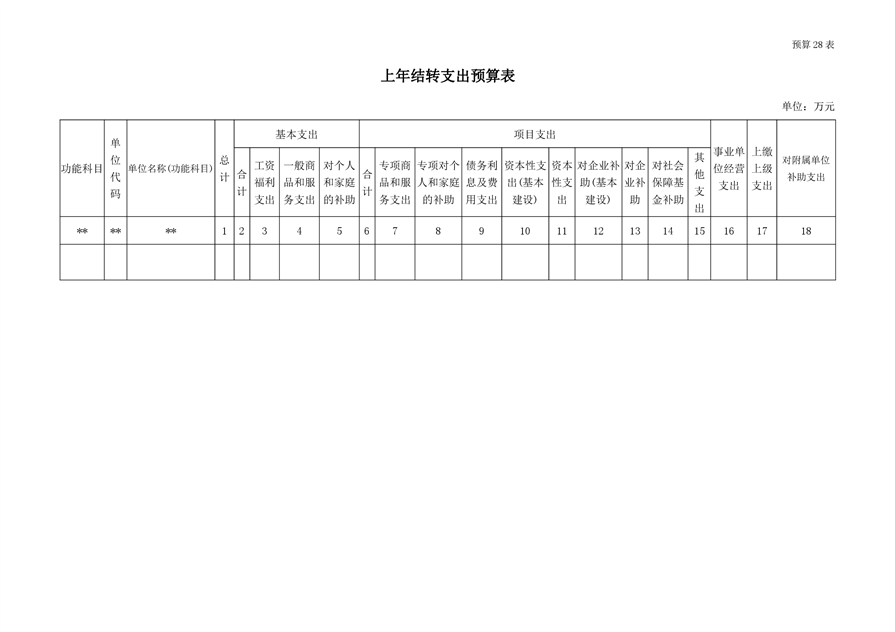 预算 28 表

上年结转支出预算表

单位：万元

| 功能科目 | 单位代码 | 单位名称(功能科目) | 总计 | 基本支出 | | | | 项目支出 | | | | | | | | | | 事业单位经营支出 | 上缴上级支出 | 对附属单位补助支出 |
|---|---|---|---|---|---|---|---|---|---|---|---|---|---|---|---|---|---|---|---|---|
| | | | | 合计 | 工资福利支出 | 一般商品和服务支出 | 对个人和家庭的补助 | 合计 | 专项商品和服务支出 | 专项对个人和家庭的补助 | 债务利息及费用支出 | 资本性支出(基本建设) | 资本性支出 | 对企业补助(基本建设) | 对企业补助 | 对社会保障基金补助 | 其他支出 | | | |
| ** | ** | ** | 1 | 2 | 3 | 4 | 5 | 6 | 7 | 8 | 9 | 10 | 11 | 12 | 13 | 14 | 15 | 16 | 17 | 18 |
| | | | | | | | | | | | | | | | | | | | | |